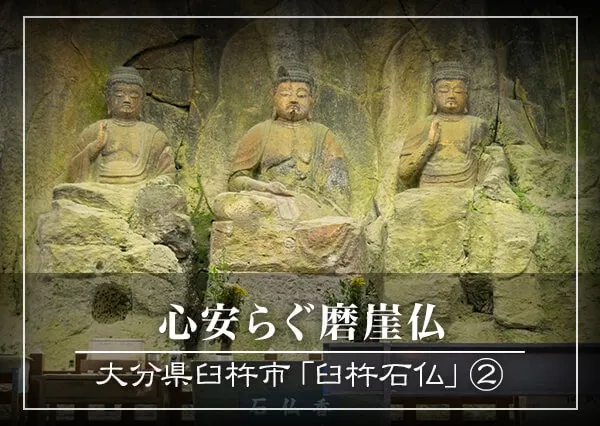 心安らぐ磨崖仏

大分県臼杵市「臼杵石仏」②

石仏香